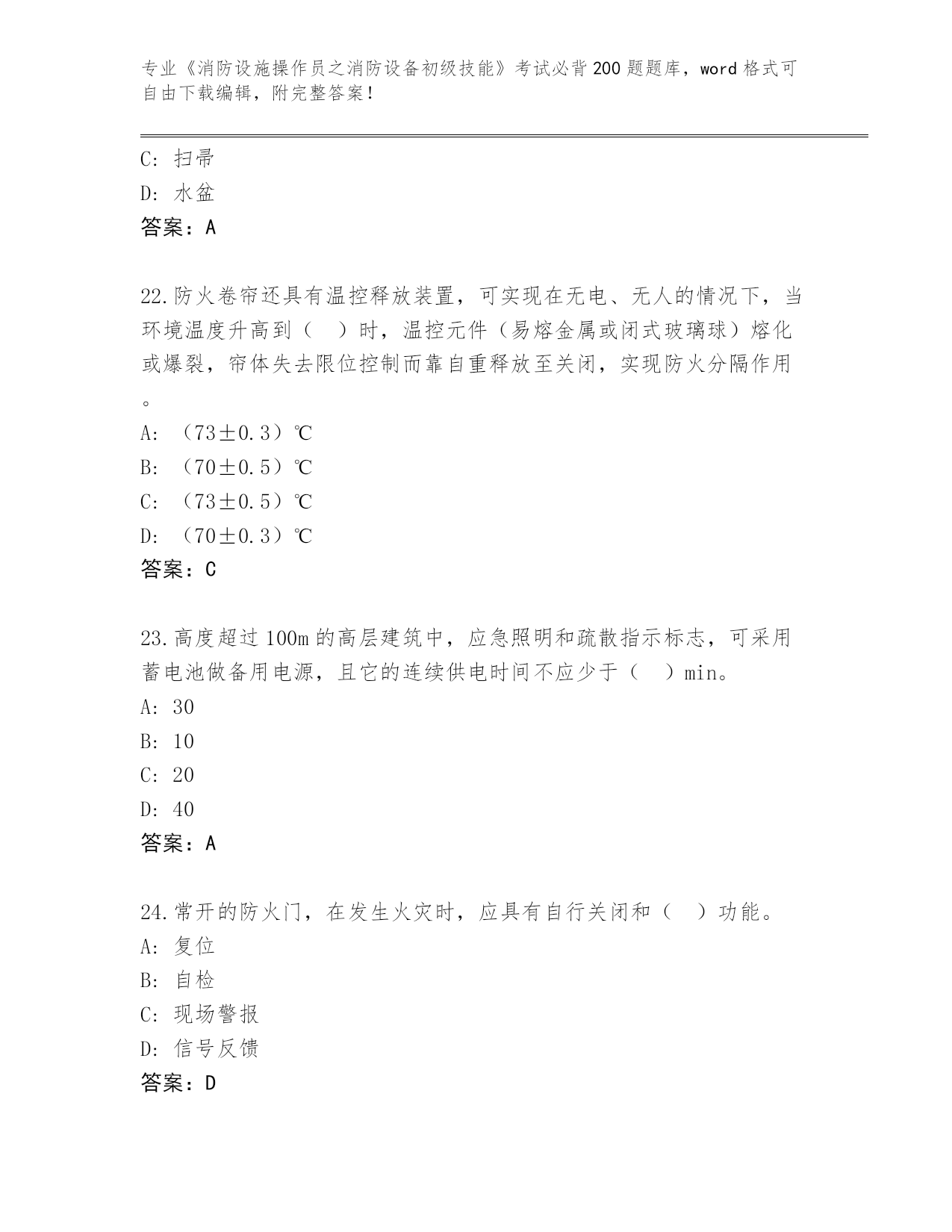 专业《消防设施操作员之消防设备初级技能》考试必背200题题库，word格式可自由下载编辑，附完整答案！

C: 扫帚
D: 水盆
答案：A

22.防火卷帘还具有温控释放装置，可实现在无电、无人的情况下，当环境温度升高到（　）时，温控元件（易熔金属或闭式玻璃球）熔化或爆裂，帘体失去限位控制而靠自重释放至关闭，实现防火分隔作用。
A: （73±0.3）℃
B: （70±0.5）℃
C: （73±0.5）℃
D: （70±0.3）℃
答案：C

23.高度超过100m的高层建筑中，应急照明和疏散指示标志，可采用蓄电池做备用电源，且它的连续供电时间不应少于（　）min。
A: 30
B: 10
C: 20
D: 40
答案：A

24.常开的防火门，在发生火灾时，应具有自行关闭和（　）功能。
A: 复位
B: 自检
C: 现场警报
D: 信号反馈
答案：D